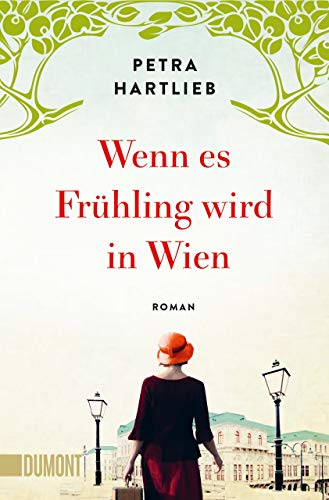 PETRA HARTLIEB

Wenn es Frühling wird in Wien

ROMAN

DUMONT